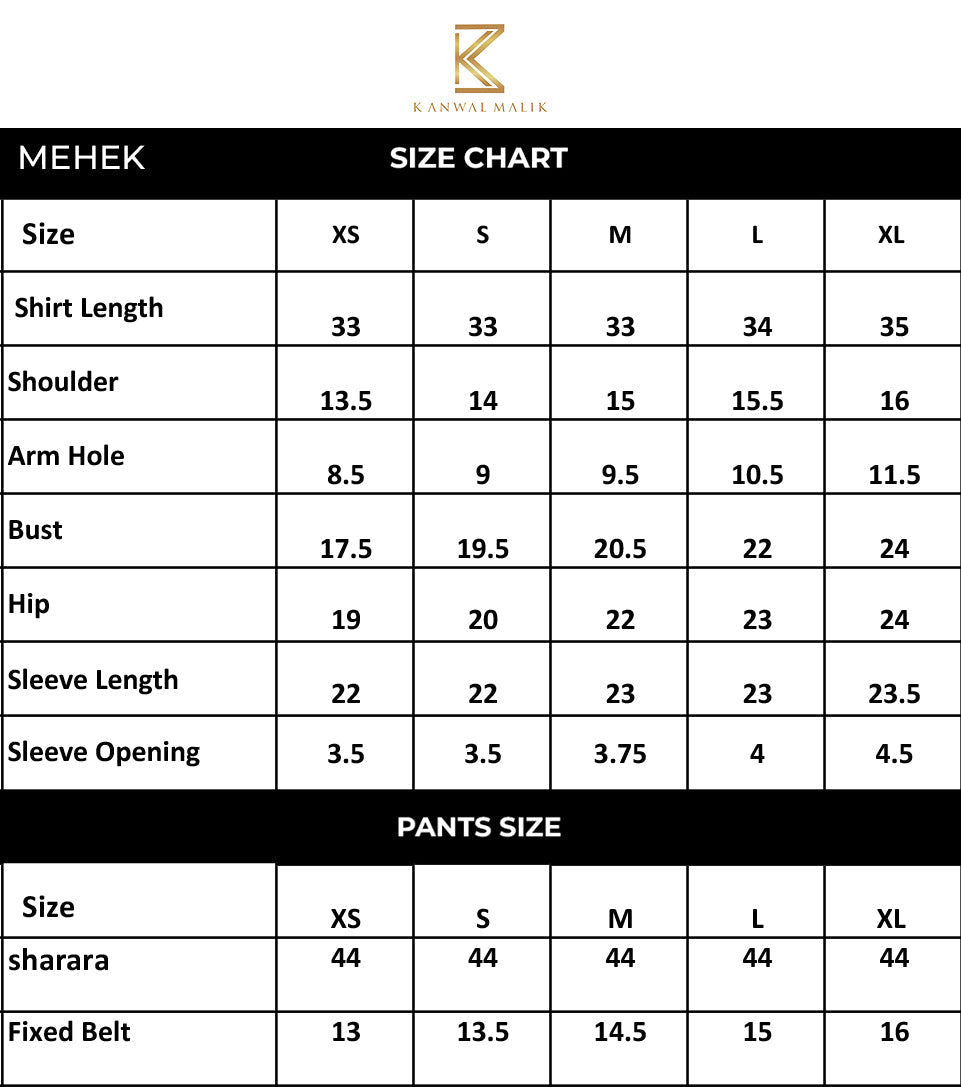 KANWAL MALIK

MEHEK SIZE CHART

| Size | XS | S | M | L | XL |
|---|---|---|---|---|---|
| Shirt Length | 33 | 33 | 33 | 34 | 35 |
| Shoulder | 13.5 | 14 | 15 | 15.5 | 16 |
| Arm Hole | 8.5 | 9 | 9.5 | 10.5 | 11.5 |
| Bust | 17.5 | 19.5 | 20.5 | 22 | 24 |
| Hip | 19 | 20 | 22 | 23 | 24 |
| Sleeve Length | 22 | 22 | 23 | 23 | 23.5 |
| Sleeve Opening | 3.5 | 3.5 | 3.75 | 4 | 4.5 |

PANTS SIZE

| Size | XS | S | M | L | XL |
|---|---|---|---|---|---|
| sharara | 44 | 44 | 44 | 44 | 44 |
| Fixed Belt | 13 | 13.5 | 14.5 | 15 | 16 |